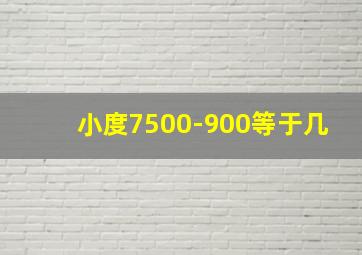 小度7500-900等于几